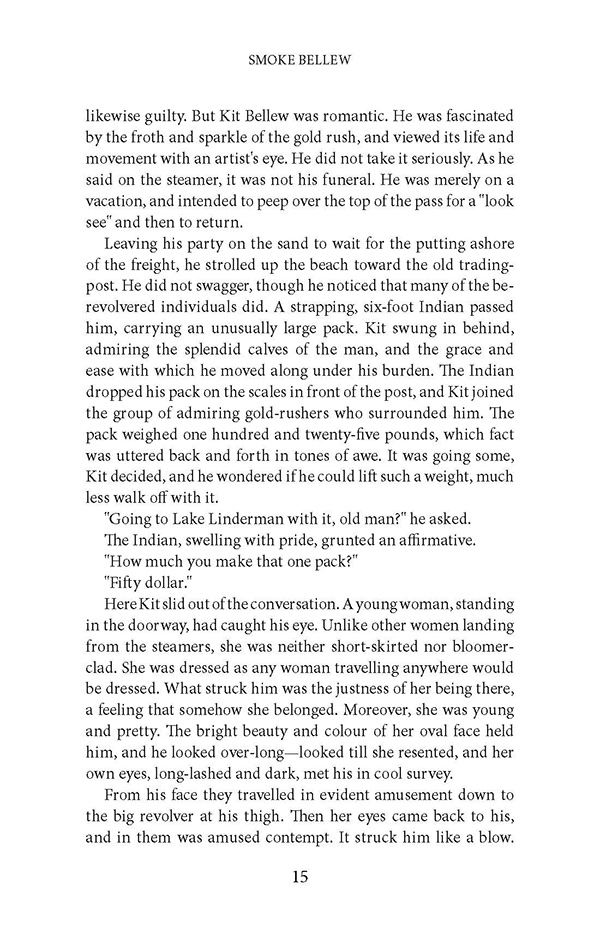 SMOKE BELLEW

likewise guilty. But Kit Bellew was romantic. He was fascinated by the froth and sparkle of the gold rush, and viewed its life and movement with an artist's eye. He did not take it seriously. As he said on the steamer, it was not his funeral. He was merely on a vacation, and intended to peep over the top of the pass for a "look see" and then to return.

Leaving his party on the sand to wait for the putting ashore of the freight, he strolled up the beach toward the old trading-post. He did not swagger, though he noticed that many of the be-revolvered individuals did. A strapping, six-foot Indian passed him, carrying an unusually large pack. Kit swung in behind, admiring the splendid calves of the man, and the grace and ease with which he moved along under his burden. The Indian dropped his pack on the scales in front of the post, and Kit joined the group of admiring gold-rushers who surrounded him. The pack weighed one hundred and twenty-five pounds, which fact was uttered back and forth in tones of awe. It was going some, Kit decided, and he wondered if he could lift such a weight, much less walk off with it.

"Going to Lake Linderman with it, old man?" he asked.

The Indian, swelling with pride, grunted an affirmative.

"How much you make that one pack?"

"Fifty dollar."

Here Kit slid out of the conversation. A young woman, standing in the doorway, had caught his eye. Unlike other women landing from the steamers, she was neither short-skirted nor bloomer-clad. She was dressed as any woman travelling anywhere would be dressed. What struck him was the justness of her being there, a feeling that somehow she belonged. Moreover, she was young and pretty. The bright beauty and colour of her oval face held him, and he looked over-long—looked till she resented, and her own eyes, long-lashed and dark, met his in cool survey.

From his face they travelled in evident amusement down to the big revolver at his thigh. Then her eyes came back to his, and in them was amused contempt. It struck him like a blow.

15